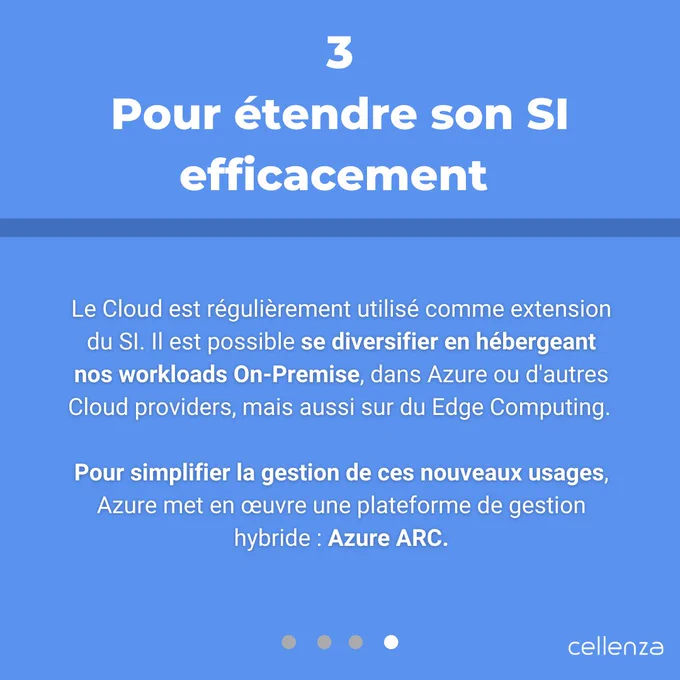 3
Pour étendre son SI efficacement

Le Cloud est régulièrement utilisé comme extension du SI. Il est possible se diversifier en hébergeant nos workloads On-Premise, dans Azure ou d'autres Cloud providers, mais aussi sur du Edge Computing.

Pour simplifier la gestion de ces nouveaux usages, Azure met en œuvre une plateforme de gestion hybride : Azure ARC.

cellenza